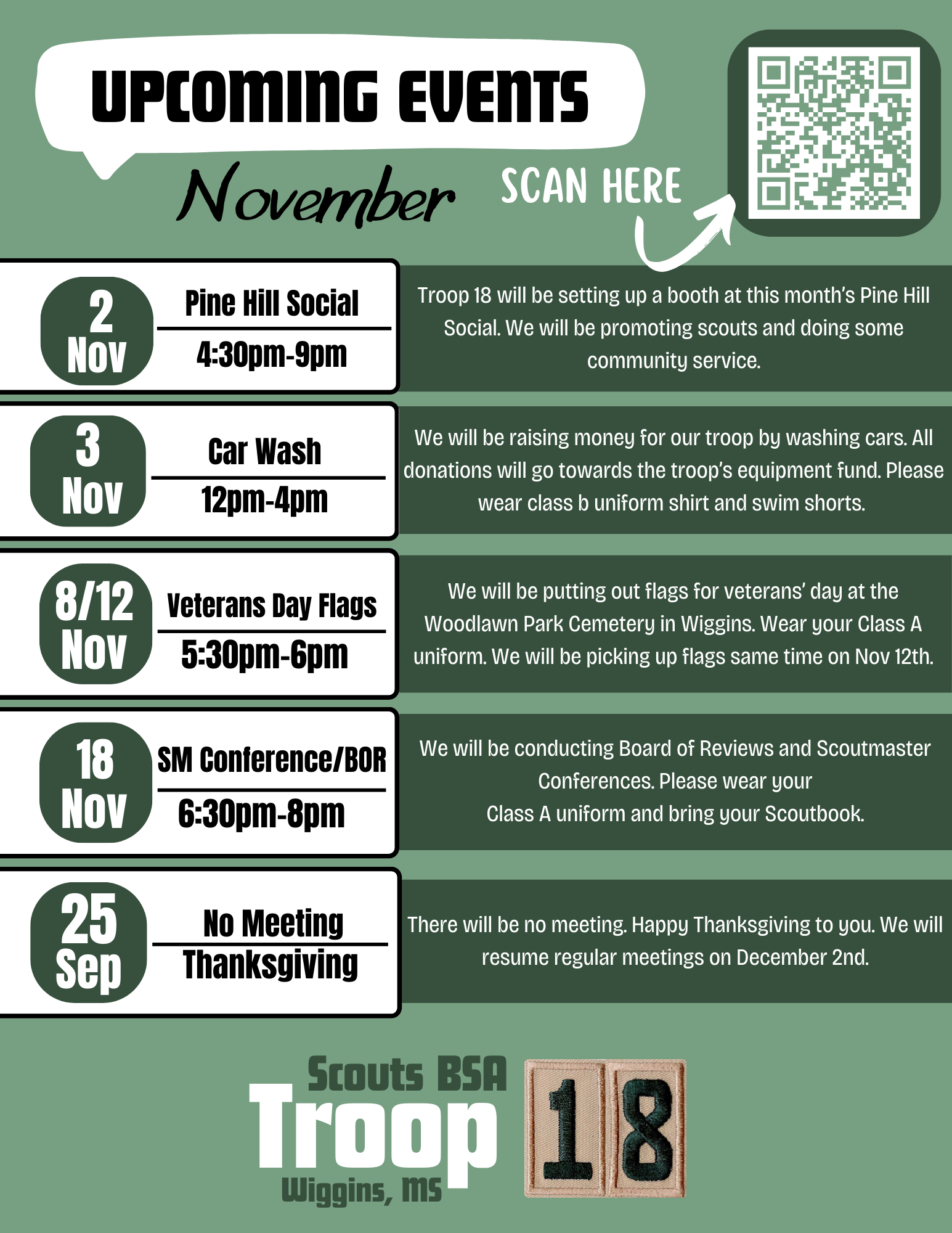 UPCOMING EVENTS

November

SCAN HERE

2
Nov

Pine Hill Social

4:30pm-9pm

Troop 18 will be setting up a booth at this month's Pine Hill Social. We will be promoting scouts and doing some community service.

3
Nov

Car Wash

12pm-4pm

We will be raising money for our troop by washing cars. All donations will go towards the troop's equipment fund. Please wear class b uniform shirt and swim shorts.

8/12
Nov

Veterans Day Flags

5:30pm-6pm

We will be putting out flags for veterans' day at the Woodlawn Park Cemetery in Wiggins. Wear your Class A uniform. We will be picking up flags same time on Nov 12th.

18
Nov

SM Conference/BOR

6:30pm-8pm

We will be conducting Board of Reviews and Scoutmaster Conferences. Please wear your Class A uniform and bring your Scoutbook.

25
Sep

No Meeting

Thanksgiving

There will be no meeting. Happy Thanksgiving to you. We will resume regular meetings on December 2nd.

Scouts BSA
Troop
Wiggins, MS

18